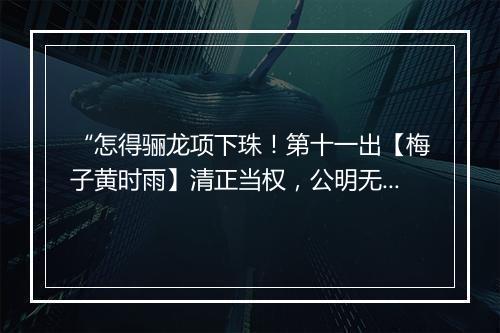 “怎得骊龙项下珠！第十一出【梅子黄时雨】清正当权，公明无...